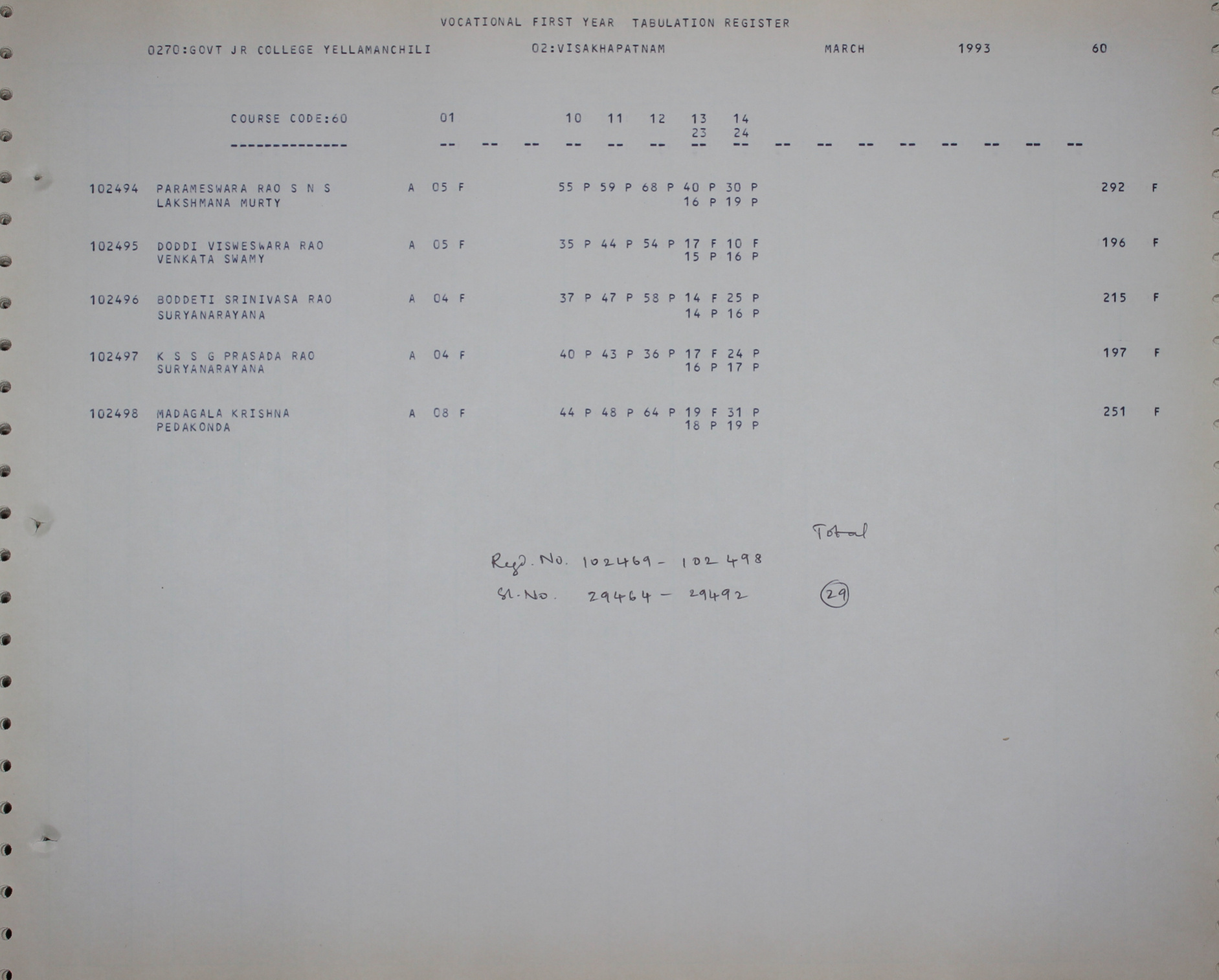 VOCATIONAL FIRST YEAR TABULATION REGISTER

0270:GOVT JR COLLEGE YELLAMANCHILI 02:VISAKHAPATNAM MARCH 1993 60

COURSE CODE:60 01 10 11 12 13 14
23 24
-------------- -- -- -- -- -- -- -- -- -- -- -- -- -- -- -- --

102494 PARAMESWARA RAO S N S A 05 F 55 P 59 P 68 P 40 P 30 P 292 F
LAKSHMANA MURTY 16 P 19 P

102495 DODDI VISWESWARA RAO A 05 F 35 P 44 P 54 P 17 F 10 F 196 F
VENKATA SWAMY 15 P 16 P

102496 BODDETI SRINIVASA RAO A 04 F 37 P 47 P 58 P 14 F 25 P 215 F
SURYANARAYANA 14 P 16 P

102497 K S S G PRASADA RAO A 04 F 40 P 43 P 36 P 17 F 24 P 197 F
SURYANARAYANA 16 P 17 P

102498 MADAGALA KRISHNA A 08 F 44 P 48 P 64 P 19 F 31 P 251 F
PEDAKONDA 18 P 19 P

Total
Regd. No. 102469 - 102498
Sl. No. 29464 - 29492 29